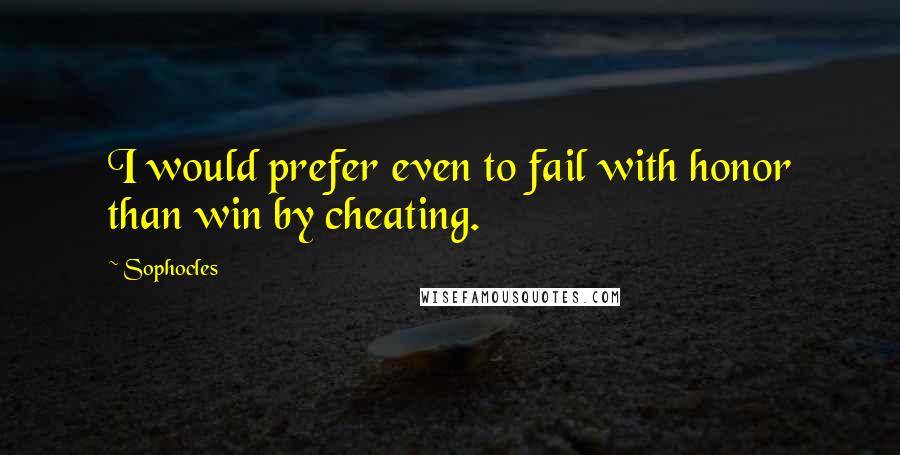 I would prefer even to fail with honor than win by cheating.

~ Sophocles

WISEFAMOUSQUOTES.COM